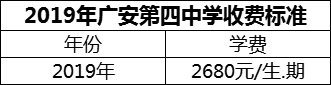 2019年广安第四中学收费标准

| 年份 | 学费 |
|---|---|
| 2019年 | 2680元/生.期 |